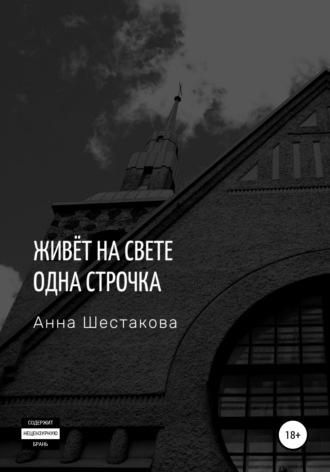 ЖИВЁТ НА СВЕТЕ ОДНА СТРОЧКА

Анна Шестакова

СОДЕРЖИТ
НЕЦЕНЗУРНУЮ
БРАНЬ

18+